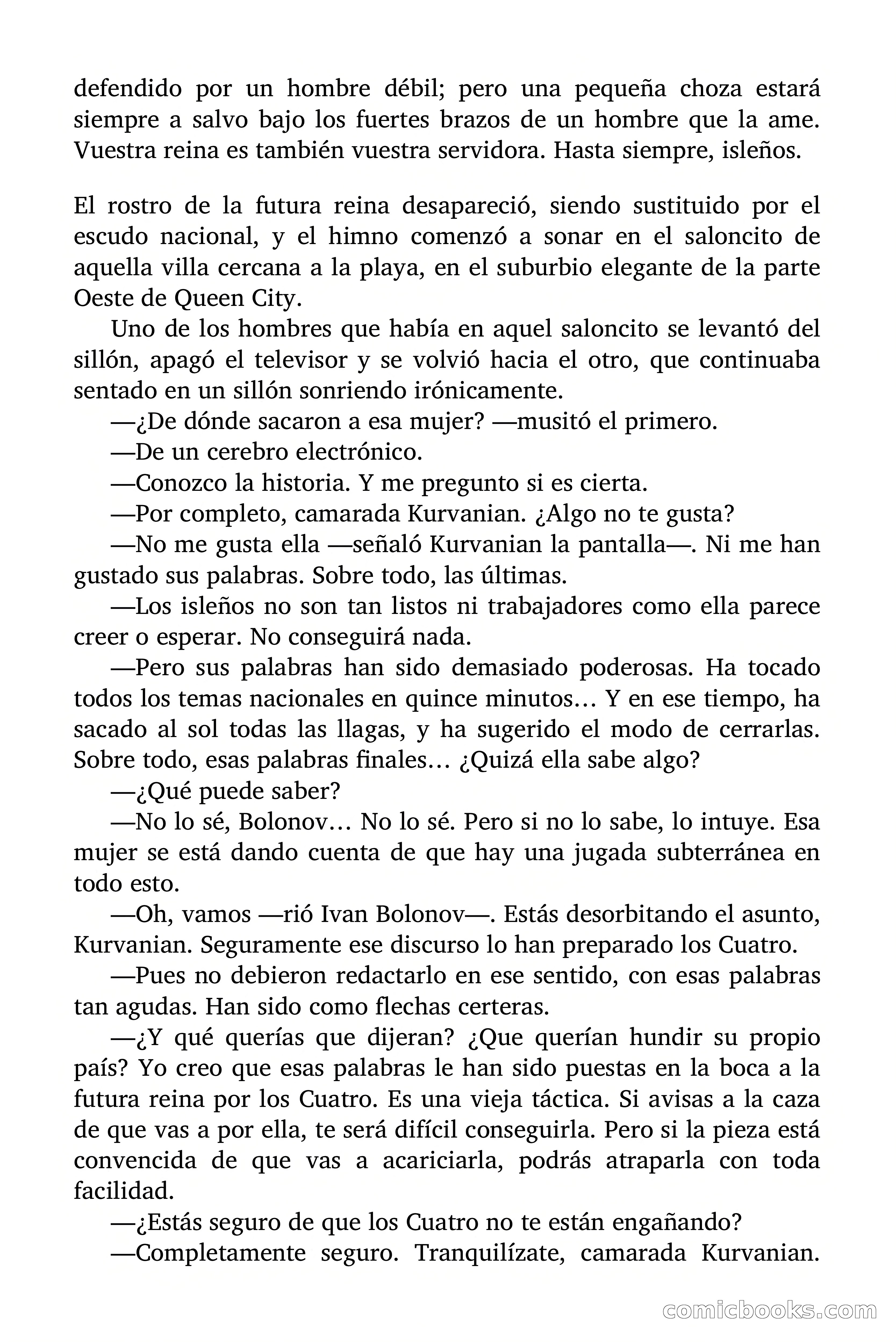 defendido por un hombre débil; pero una pequeña choza estará siempre a salvo bajo los fuertes brazos de un hombre que la ame. Vuestra reina es también vuestra servidora. Hasta siempre, isleños.

El rostro de la futura reina desapareció, siendo sustituido por el escudo nacional, y el himno comenzó a sonar en el saloncito de aquella villa cercana a la playa, en el suburbio elegante de la parte Oeste de Queen City.

Uno de los hombres que había en aquel saloncito se levantó del sillón, apagó el televisor y se volvió hacia el otro, que continuaba sentado en un sillón sonriendo irónicamente.

—¿De dónde sacaron a esa mujer? —musitó el primero.

—De un cerebro electrónico.

—Conozco la historia. Y me pregunto si es cierta.

—Por completo, camarada Kurvanian. ¿Algo no te gusta?

—No me gusta ella —señaló Kurvanian la pantalla—. Ni me han gustado sus palabras. Sobre todo, las últimas.

—Los isleños no son tan listos ni trabajadores como ella parece creer o esperar. No conseguirá nada.

—Pero sus palabras han sido demasiado poderosas. Ha tocado todos los temas nacionales en quince minutos… Y en ese tiempo, ha sacado al sol todas las llagas, y ha sugerido el modo de cerrarlas. Sobre todo, esas palabras finales… ¿Quizá ella sabe algo?

—¿Qué puede saber?

—No lo sé, Bolonov… No lo sé. Pero si no lo sabe, lo intuye. Esa mujer se está dando cuenta de que hay una jugada subterránea en todo esto.

—Oh, vamos —rió Ivan Bolonov—. Estás desorbitando el asunto, Kurvanian. Seguramente ese discurso lo han preparado los Cuatro.

—Pues no debieron redactarlo en ese sentido, con esas palabras tan agudas. Han sido como flechas certeras.

—¿Y qué querías que dijeran? ¿Que querían hundir su propio país? Yo creo que esas palabras le han sido puestas en la boca a la futura reina por los Cuatro. Es una vieja táctica. Si avisas a la caza de que vas a por ella, te será difícil conseguirla. Pero si la pieza está convencida de que vas a acariciarla, podrás atraparla con toda facilidad.

—¿Estás seguro de que los Cuatro no te están engañando?

—Completamente seguro. Tranquilízate, camarada Kurvanian.

comicbooks.com